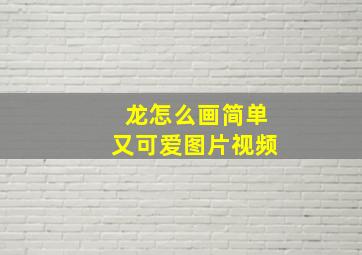 龙怎么画简单
又可爱图片视频